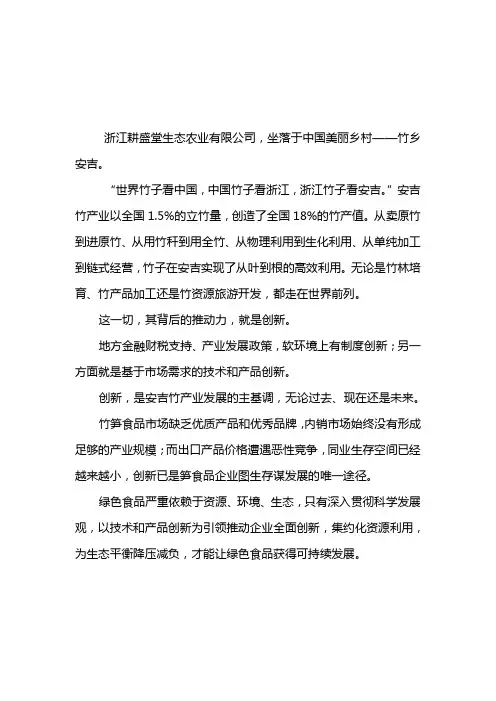 浙江耕盛堂生态农业有限公司，坐落于中国美丽乡村——竹乡安吉。

“世界竹子看中国，中国竹子看浙江，浙江竹子看安吉。”安吉竹产业以全国 1.5%的立竹量，创造了全国 18%的竹产值。从卖原竹到进原竹、从用竹秆到用全竹、从物理利用到生化利用、从单纯加工到链式经营，竹子在安吉实现了从叶到根的高效利用。无论是竹林培育、竹产品加工还是竹资源旅游开发，都走在世界前列。

这一切，其背后的推动力，就是创新。

地方金融财税支持、产业发展政策，软环境上有制度创新；另一方面就是基于市场需求的技术和产品创新。

创新，是安吉竹产业发展的主基调，无论过去、现在还是未来。

竹笋食品市场缺乏优质产品和优秀品牌，内销市场始终没有形成足够的产业规模；而出口产品价格遭遇恶性竞争，同业生存空间已经越来越小，创新已是笋食品企业图生存谋发展的唯一途径。

绿色食品严重依赖于资源、环境、生态，只有深入贯彻科学发展观，以技术和产品创新为引领推动企业全面创新，集约化资源利用，为生态平衡降压减负，才能让绿色食品获得可持续发展。